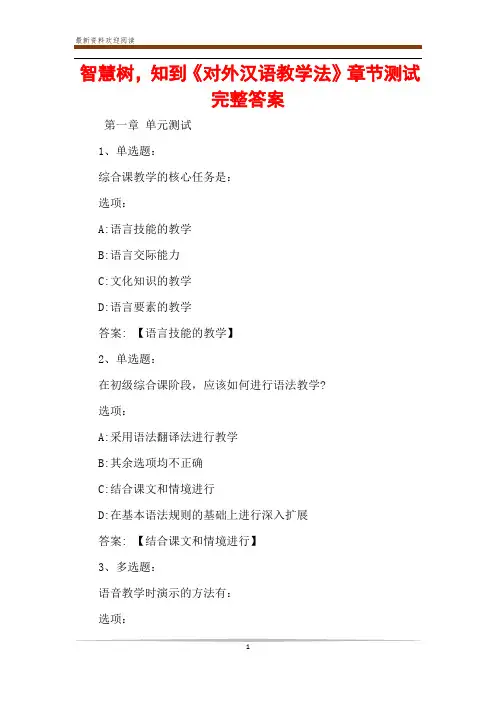 最新资料欢迎阅读

智慧树，知到《对外汉语教学法》章节测试完整答案

第一章 单元测试

1、单选题：

综合课教学的核心任务是：

选项：

A:语言技能的教学

B:语言交际能力

C:文化知识的教学

D:语言要素的教学

答案：【语言技能的教学】

2、单选题：

在初级综合课阶段，应该如何进行语法教学?

选项：

A:采用语法翻译法进行教学

B:其余选项均不正确

C:结合课文和情境进行

D:在基本语法规则的基础上进行深入扩展

答案：【结合课文和情境进行】

3、多选题：

语音教学时演示的方法有：

选项：

1